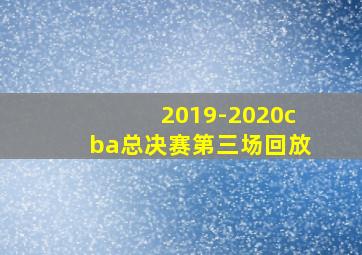 2019-2020cba总决赛第三场回放